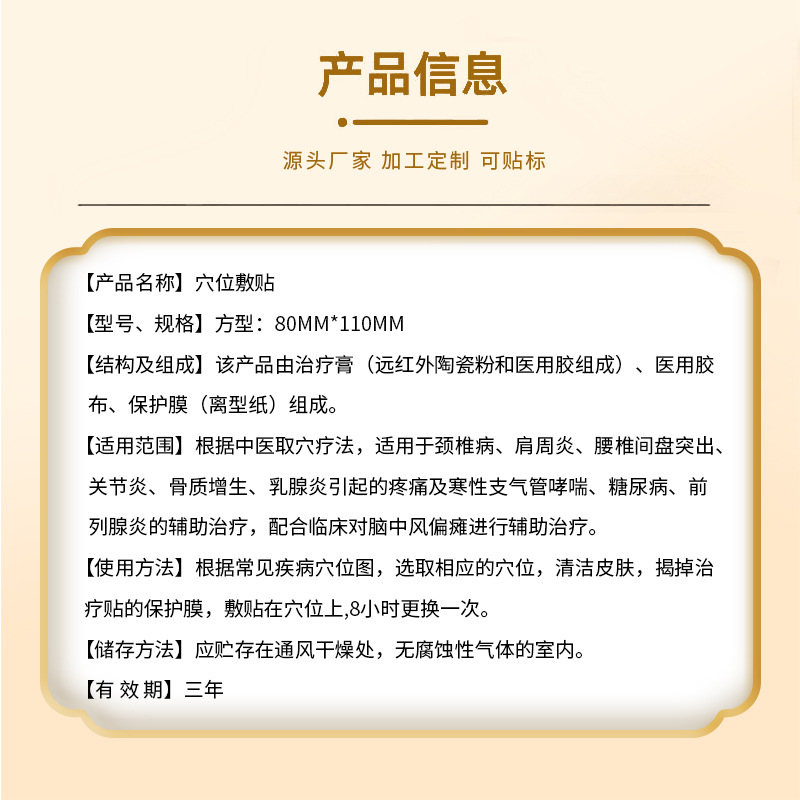 产品信息

源头厂家 加工定制 可贴标

【产品名称】穴位敷贴

【型号、规格】方型：80MM*110MM

【结构及组成】该产品由治疗膏（远红外陶瓷粉和医用胶组成）、医用胶布、保护膜（离型纸）组成。

【适用范围】根据中医取穴疗法，适用于颈椎病、肩周炎、腰椎间盘突出、关节炎、骨质增生、乳腺炎引起的疼痛及寒性支气管哮喘、糖尿病、前列腺炎的辅助治疗，配合临床对脑中风偏瘫进行辅助治疗。

【使用方法】根据常见疾病穴位图，选取相应的穴位，清洁皮肤，揭掉治疗贴的保护膜，敷贴在穴位上,8小时更换一次。

【储存方法】应贮存在通风干燥处，无腐蚀性气体的室内。

【有 效 期】三年